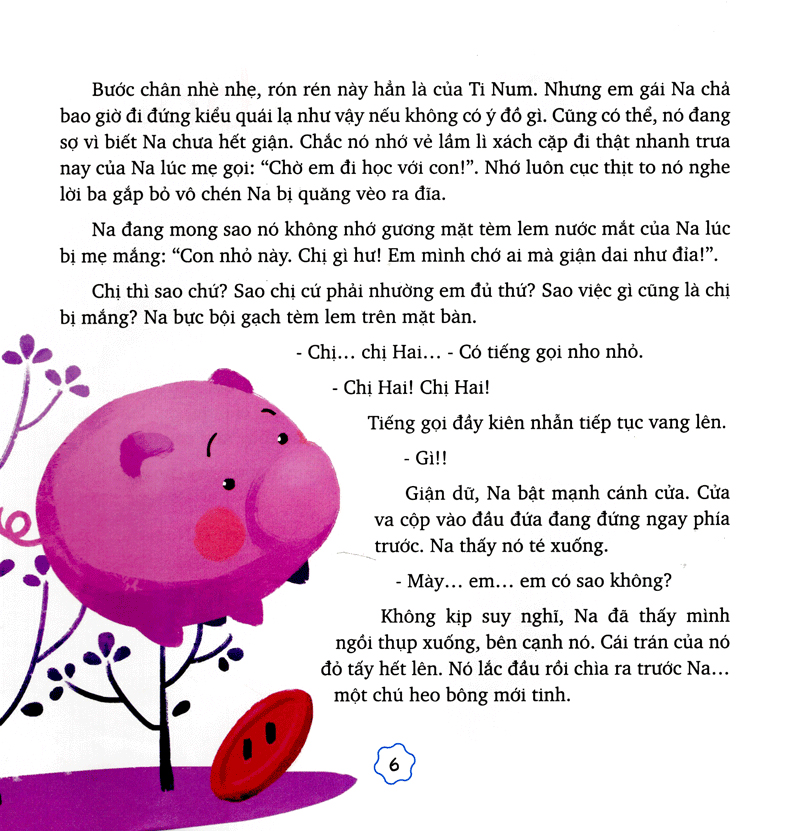 Bước chân nhè nhẹ, rón rén này hẳn là của Ti Num. Nhưng em gái Na chả bao giờ đi đứng kiểu quái lạ như vậy nếu không có ý đồ gì. Cũng có thể, nó đang sợ vì biết Na chưa hết giận. Chắc nó nhớ vẻ lầm lì xách cặp đi thật nhanh trưa nay của Na lúc mẹ gọi: "Chờ em đi học với con!". Nhớ luôn cục thịt to nó nghe lời ba gắp bỏ vô chén Na bị quăng vèo ra đĩa.

Na đang mong sao nó không nhớ gương mặt tèm lem nước mắt của Na lúc bị mẹ mắng: "Con nhỏ này. Chị gì hư! Em mình chớ ai mà giận dai như đỉa!".

Chị thì sao chứ? Sao chị cứ phải nhường em đủ thứ? Sao việc gì cũng là chị bị mắng? Na bực bội gạch tèm lem trên mặt bàn.

- Chị... chị Hai... - Có tiếng gọi nho nhỏ.

- Chị Hai! Chị Hai!

Tiếng gọi đầy kiên nhẫn tiếp tục vang lên.

- Gì!!

Giận dữ, Na bật mạnh cánh cửa. Cửa va cộp vào đầu đứa đang đứng ngay phía trước. Na thấy nó té xuống.

- Mày... em... em có sao không?

Không kịp suy nghĩ, Na đã thấy mình ngồi thụp xuống, bên cạnh nó. Cái trán của nó đỏ tấy hết lên. Nó lắc đầu rồi chìa ra trước Na... một chú heo bông mới tinh.

6